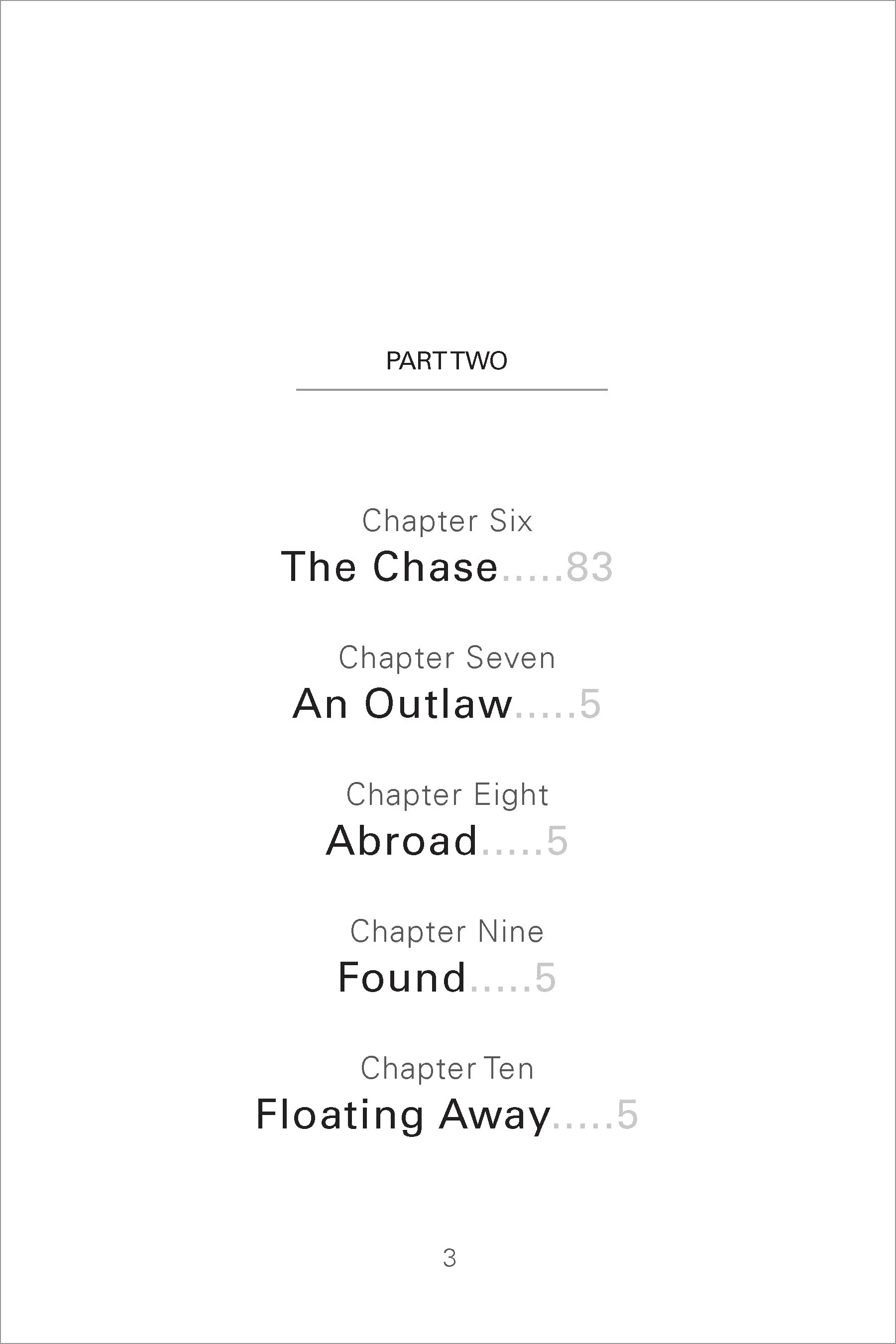 PART TWO

Chapter Six
The Chase 83

Chapter Seven
An Outlaw 5

Chapter Eight
Abroad 5

Chapter Nine
Found 5

Chapter Ten
Floating Away 5

3